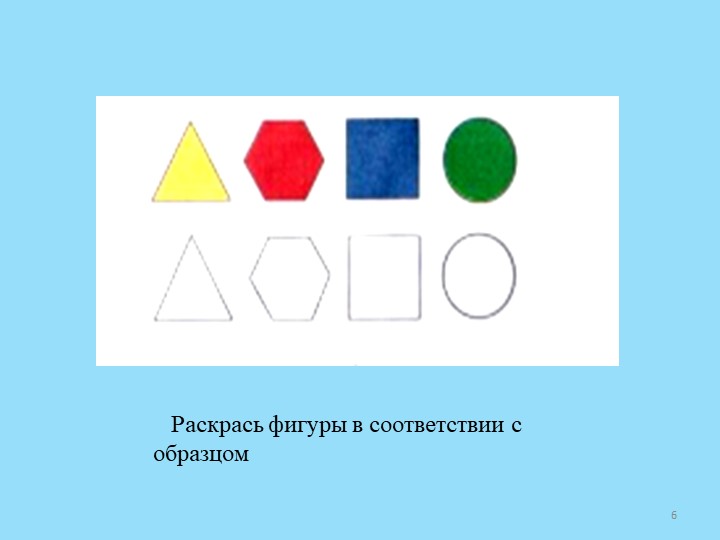 Раскрась фигуры в соответствии с образцом

6